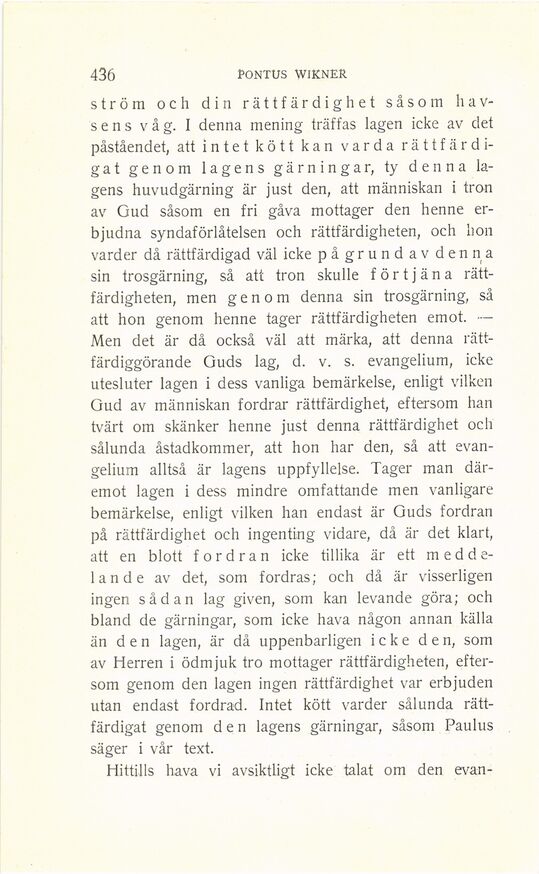 436 PONTUS WIKNER

ström och din rättfärdighet såsom havsens våg. I denna mening träffas lagen icke av det påståendet, att intet kött kan varda rättfärdigat genom lagens gärningar, ty denna lagens huvudgärning är just den, att människan i tron av Gud såsom en fri gåva mottager den henne erbjudna syndaförlåtelsen och rättfärdigheten, och hon varder då rättfärdigad väl icke på grund av denna sin trosgärning, så att tron skulle förtjäna rättfärdigheten, men genom denna sin trosgärning, så att hon genom henne tager rättfärdigheten emot. — Men det är då också väl att märka, att denna rättfärdiggörande Guds lag, d. v. s. evangelium, icke utesluter lagen i dess vanliga bemärkelse, enligt vilken Gud av människan fordrar rättfärdighet, eftersom han tvärt om skänker henne just denna rättfärdighet och sålunda åstadkommer, att hon har den, så att evangelium alltså är lagens uppfyllelse. Tager man däremot lagen i dess mindre omfattande men vanligare bemärkelse, enligt vilken han endast är Guds fordran på rättfärdighet och ingenting vidare, då är det klart, att en blott fordran icke tillika är ett meddelande av det, som fordras; och då är visserligen ingen sådan lag given, som kan levande göra; och bland de gärningar, som icke hava någon annan källa än den lagen, är då uppenbarligen icke den, som av Herren i ödmjuk tro mottager rättfärdigheten, eftersom genom den lagen ingen rättfärdighet var erbjuden utan endast fordrad. Intet kött varder sålunda rättfärdigat genom den lagens gärningar, såsom Paulus säger i vår text.

Hittills hava vi avsiktligt icke talat om den evan-